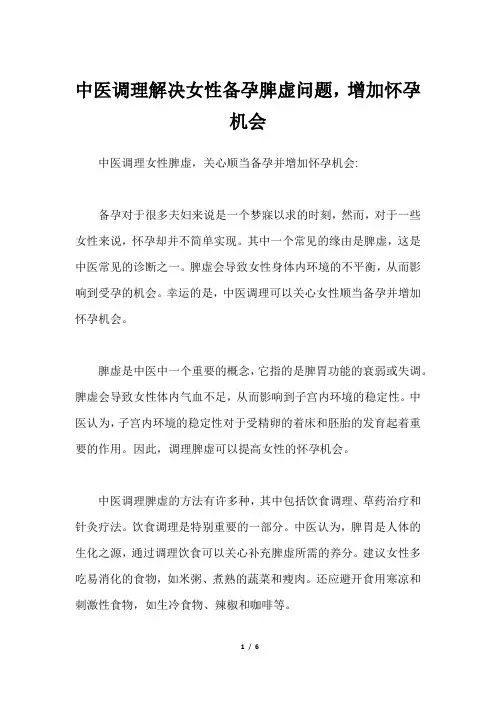 中医调理解决女性备孕脾虚问题，增加怀孕机会

中医调理女性脾虚，关心顺当备孕并增加怀孕机会:

备孕对于很多夫妇来说是一个梦寐以求的时刻，然而，对于一些女性来说，怀孕却并不简单实现。其中一个常见的缘由是脾虚，这是中医常见的诊断之一。脾虚会导致女性身体内环境的不平衡，从而影响到受孕的机会。幸运的是，中医调理可以关心女性顺当备孕并增加怀孕机会。

脾虚是中医中一个重要的概念，它指的是脾胃功能的衰弱或失调。脾虚会导致女性体内气血不足，从而影响到子宫内环境的稳定性。中医认为，子宫内环境的稳定性对于受精卵的着床和胚胎的发育起着重要的作用。因此，调理脾虚可以提高女性的怀孕机会。

中医调理脾虚的方法有许多种，其中包括饮食调理、草药治疗和针灸疗法。饮食调理是特别重要的一部分。中医认为，脾胃是人体的生化之源，通过调理饮食可以关心补充脾虚所需的养分。建议女性多吃易消化的食物，如米粥、煮熟的蔬菜和瘦肉。还应避开食用寒凉和刺激性食物，如生冷食物、辣椒和咖啡等。

1 / 6